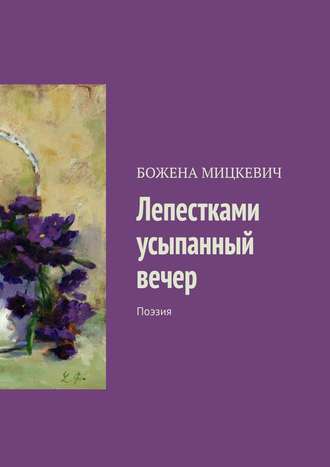 БОЖЕНА МИЦКЕВИЧ

Лепестками усыпанный вечер

Поэзия